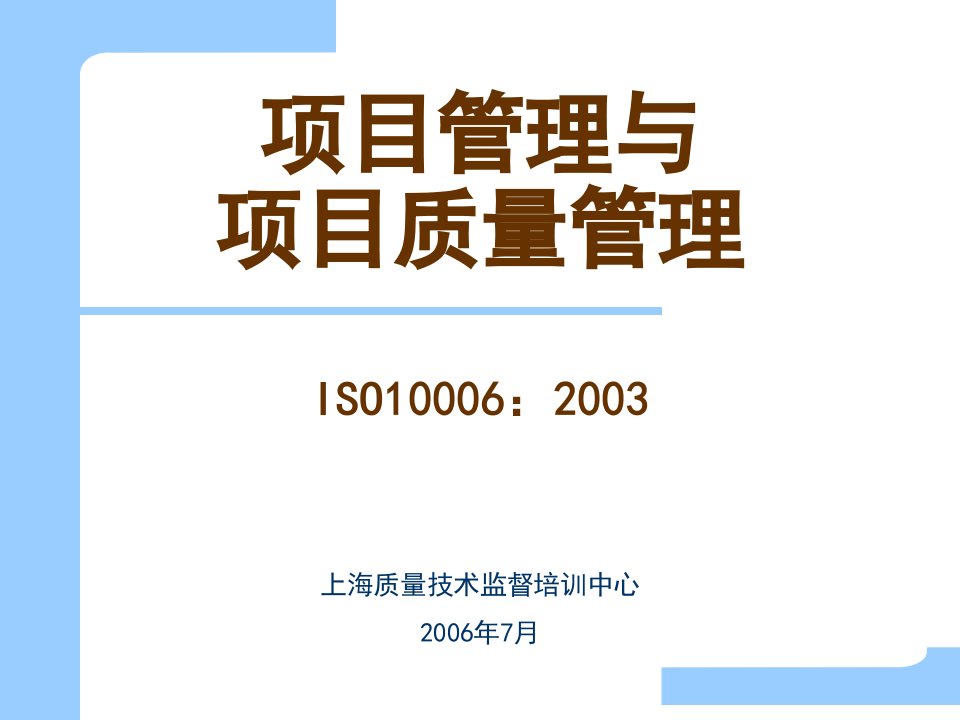 项目管理与
项目质量管理

ISO10006：2003

上海质量技术监督培训中心
2006年7月